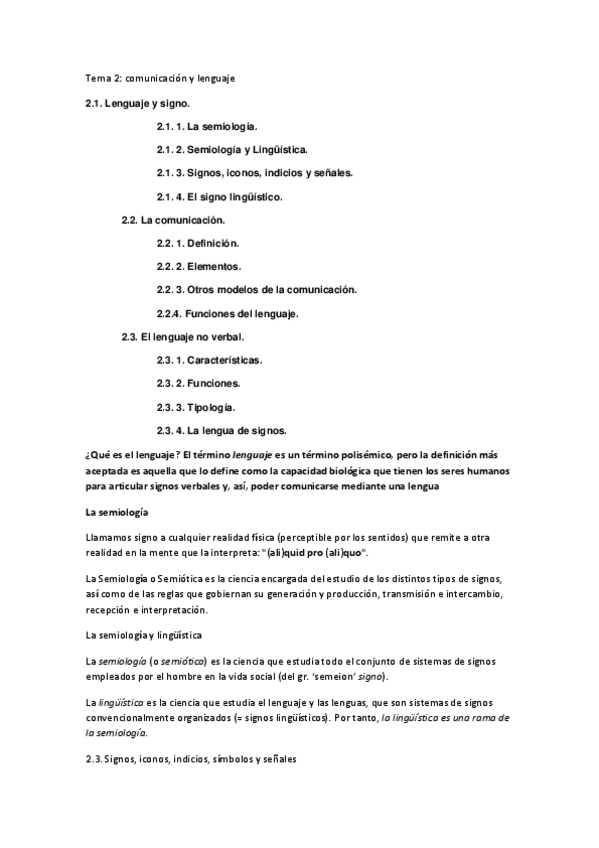 Tema 2: comunicación y lenguaje

2.1. Lenguaje y signo.

2.1. 1. La semiología.

2.1. 2. Semiología y Lingüística.

2.1. 3. Signos, iconos, indicios y señales.

2.1. 4. El signo lingüístico.

2.2. La comunicación.

2.2. 1. Definición.

2.2. 2. Elementos.

2.2. 3. Otros modelos de la comunicación.

2.2.4. Funciones del lenguaje.

2.3. El lenguaje no verbal.

2.3. 1. Características.

2.3. 2. Funciones.

2.3. 3. Tipología.

2.3. 4. La lengua de signos.

¿Qué es el lenguaje? El término lenguaje es un término polisémico, pero la definición más aceptada es aquella que lo define como la capacidad biológica que tienen los seres humanos para articular signos verbales y, así, poder comunicarse mediante una lengua

La semiología

Llamamos signo a cualquier realidad física (perceptible por los sentidos) que remite a otra realidad en la mente que la interpreta: "(ali)quid pro (ali)quo".

La Semiología o Semiótica es la ciencia encargada del estudio de los distintos tipos de signos, así como de las reglas que gobiernan su generación y producción, transmisión e intercambio, recepción e interpretación.

La semiología y lingüística

La semiología (o semiótica) es la ciencia que estudia todo el conjunto de sistemas de signos empleados por el hombre en la vida social (del gr. 'semeion' signo).

La lingüística es la ciencia que estudia el lenguaje y las lenguas, que son sistemas de signos convencionalmente organizados (= signos lingüísticos). Por tanto, la lingüística es una rama de la semiología.

2.3. Signos, iconos, indicios, símbolos y señales